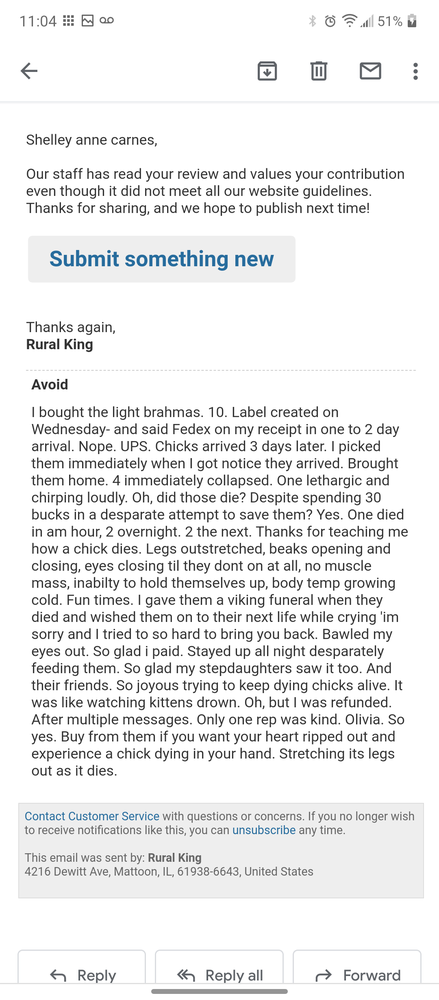 11:04 51%

Shelley anne carnes,

Our staff has read your review and values your contribution even though it did not meet all our website guidelines. Thanks for sharing, and we hope to publish next time!

Submit something new

Thanks again,
Rural King

Avoid

I bought the light brahmas. 10. Label created on Wednesday- and said Fedex on my receipt in one to 2 day arrival. Nope. UPS. Chicks arrived 3 days later. I picked them immediately when I got notice they arrived. Brought them home. 4 immediately collapsed. One lethargic and chirping loudly. Oh, did those die? Despite spending 30 bucks in a desparate attempt to save them? Yes. One died in am hour, 2 overnight. 2 the next. Thanks for teaching me how a chick dies. Legs outstretched, beaks opening and closing, eyes closing til they dont on at all, no muscle mass, inabilty to hold themselves up, body temp growing cold. Fun times. I gave them a viking funeral when they died and wished them on to their next life while crying 'im sorry and I tried to so hard to bring you back. Bawled my eyes out. So glad i paid. Stayed up all night desparately feeding them. So glad my stepdaughters saw it too. And their friends. So joyous trying to keep dying chicks alive. It was like watching kittens drown. Oh, but I was refunded. After multiple messages. Only one rep was kind. Olivia. So yes. Buy from them if you want your heart ripped out and experience a chick dying in your hand. Stretching its legs out as it dies.

Contact Customer Service with questions or concerns. If you no longer wish to receive notifications like this, you can unsubscribe any time.

This email was sent by: Rural King
4216 Dewitt Ave, Mattoon, IL, 61938-6643, United States

Reply Reply all Forward